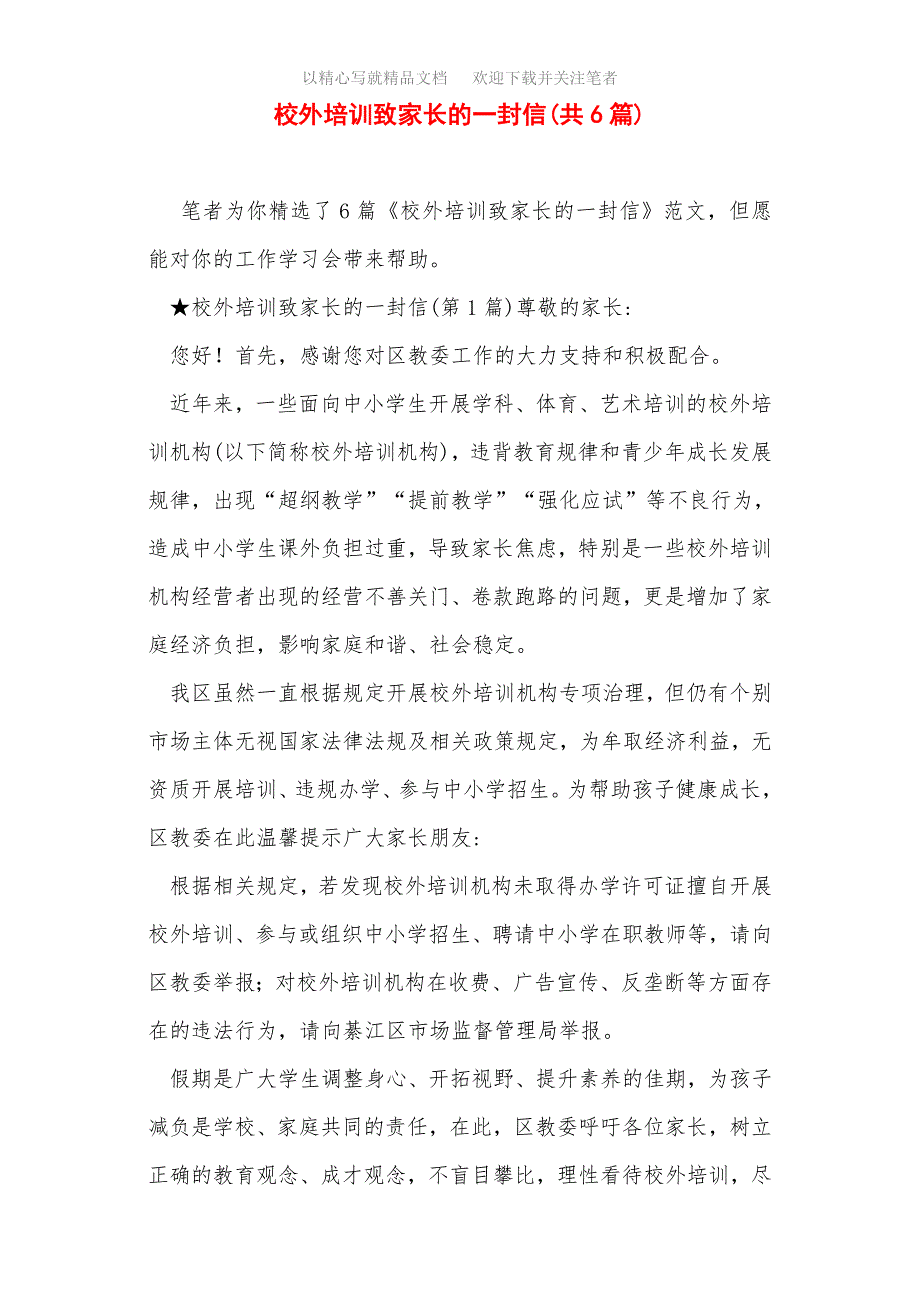 以精心写就精品文档　欢迎下载并关注笔者

校外培训致家长的一封信(共6篇)

笔者为你精选了6篇《校外培训致家长的一封信》范文，但愿能对你的工作学习会带来帮助。

★校外培训致家长的一封信(第1篇)尊敬的家长：

您好！首先，感谢您对区教委工作的大力支持和积极配合。

近年来，一些面向中小学生开展学科、体育、艺术培训的校外培训机构(以下简称校外培训机构)，违背教育规律和青少年成长发展规律，出现“超纲教学”“提前教学”“强化应试”等不良行为，造成中小学生课外负担过重，导致家长焦虑，特别是一些校外培训机构经营者出现的经营不善关门、卷款跑路的问题，更是增加了家庭经济负担，影响家庭和谐、社会稳定。

我区虽然一直根据规定开展校外培训机构专项治理，但仍有个别市场主体无视国家法律法规及相关政策规定，为牟取经济利益，无资质开展培训、违规办学、参与中小学招生。为帮助孩子健康成长，区教委在此温馨提示广大家长朋友：

根据相关规定，若发现校外培训机构未取得办学许可证擅自开展校外培训、参与或组织中小学招生、聘请中小学在职教师等，请向区教委举报；对校外培训机构在收费、广告宣传、反垄断等方面存在的违法行为，请向綦江区市场监督管理局举报。

假期是广大学生调整身心、开拓视野、提升素养的佳期，为孩子减负是学校、家庭共同的责任，在此，区教委呼吁各位家长，树立正确的教育观念、成才观念，不盲目攀比，理性看待校外培训，尽